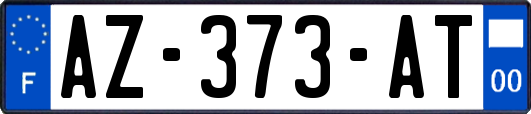 F

AZ-373-AT

00